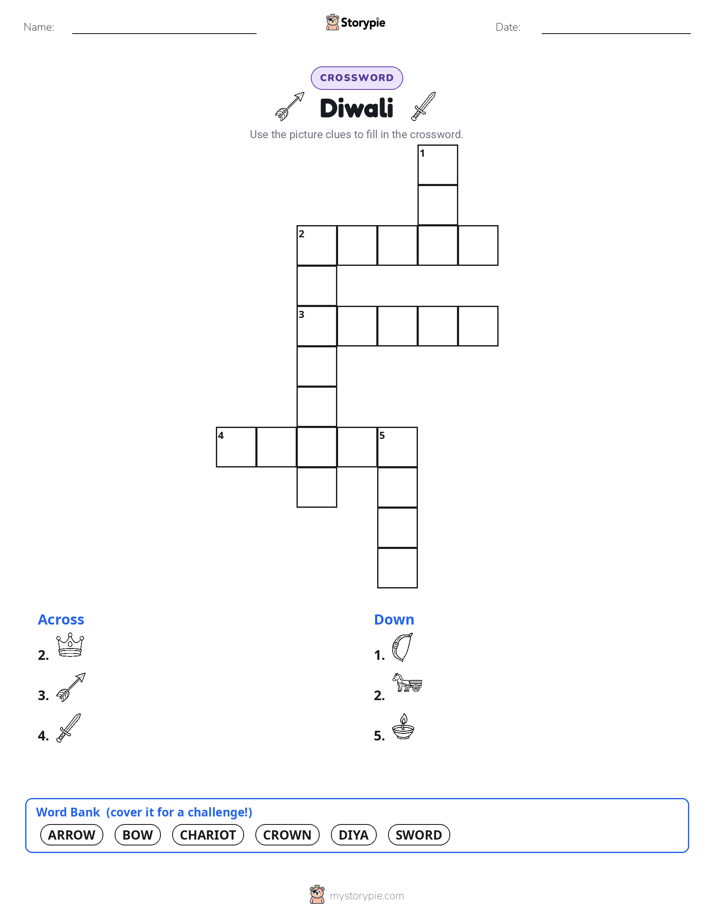 Name: ____ Storypie Date: ____

CROSSWORD

Diwali

Use the picture clues to fill in the crossword.

1

2

3

4

5

Across

2.

3.

4.

Down

1.

2.

5.

Word Bank (cover it for a challenge!)

ARROW BOW CHARIOT CROWN DIYA SWORD

mystorypie.com